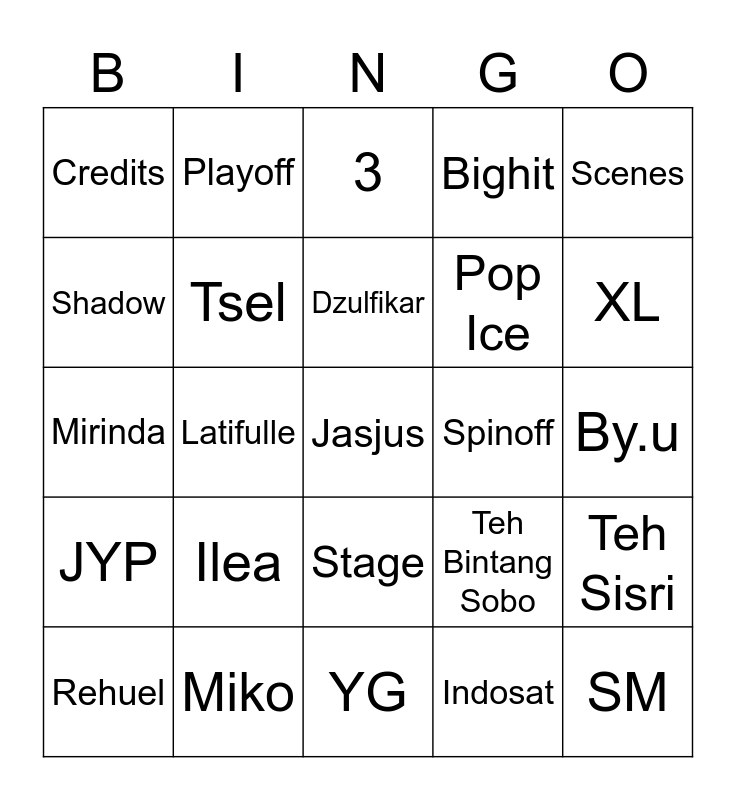 | B | I | N | G | O |
|---|---|---|---|---|
| Credits | Playoff | 3 | Bighit | Scenes |
| Shadow | Tsel | Dzulfikar | Pop Ice | XL |
| Mirinda | Latifulle | Jasjus | Spinoff | By.u |
| JYP | Ilea | Stage | Teh Bintang Sobo | Teh Sisri |
| Rehuel | Miko | YG | Indosat | SM |